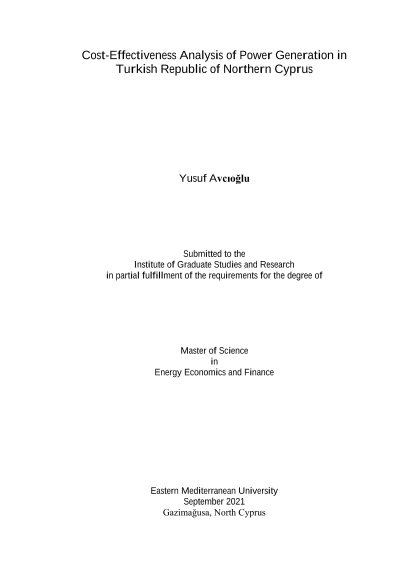 Cost-Effectiveness Analysis of Power Generation in Turkish Republic of Northern Cyprus

Yusuf Avcıoğlu

Submitted to the
Institute of Graduate Studies and Research
in partial fulfillment of the requirements for the degree of

Master of Science
in
Energy Economics and Finance

Eastern Mediterranean University
September 2021
Gazimağusa, North Cyprus